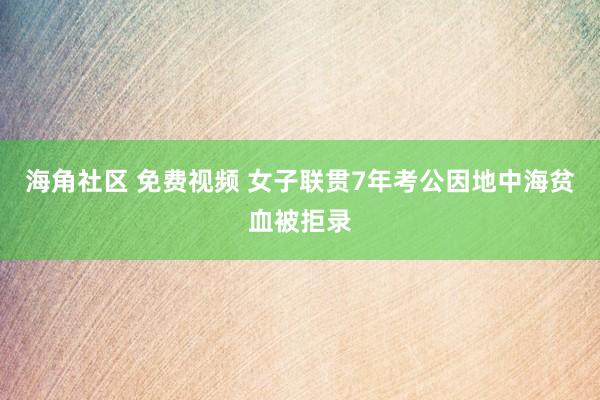 海角社区 免费视频 女子联贯7年考公因地中海贫血被拒录